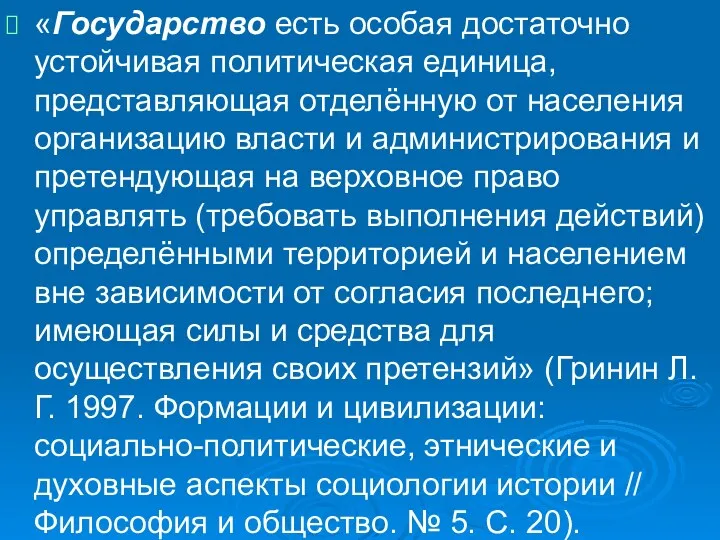 «Государство есть особая достаточно устойчивая политическая единица, представляющая отделённую от населения организацию власти и администрирования и претендующая на верховное право управлять (требовать выполнения действий) определёнными территорией и населением вне зависимости от согласия последнего; имеющая силы и средства для осуществления своих претензий» (Гринин Л. Г. 1997. Формации и цивилизации: социально-политические, этнические и духовные аспекты социологии истории // Философия и общество. № 5. С. 20).